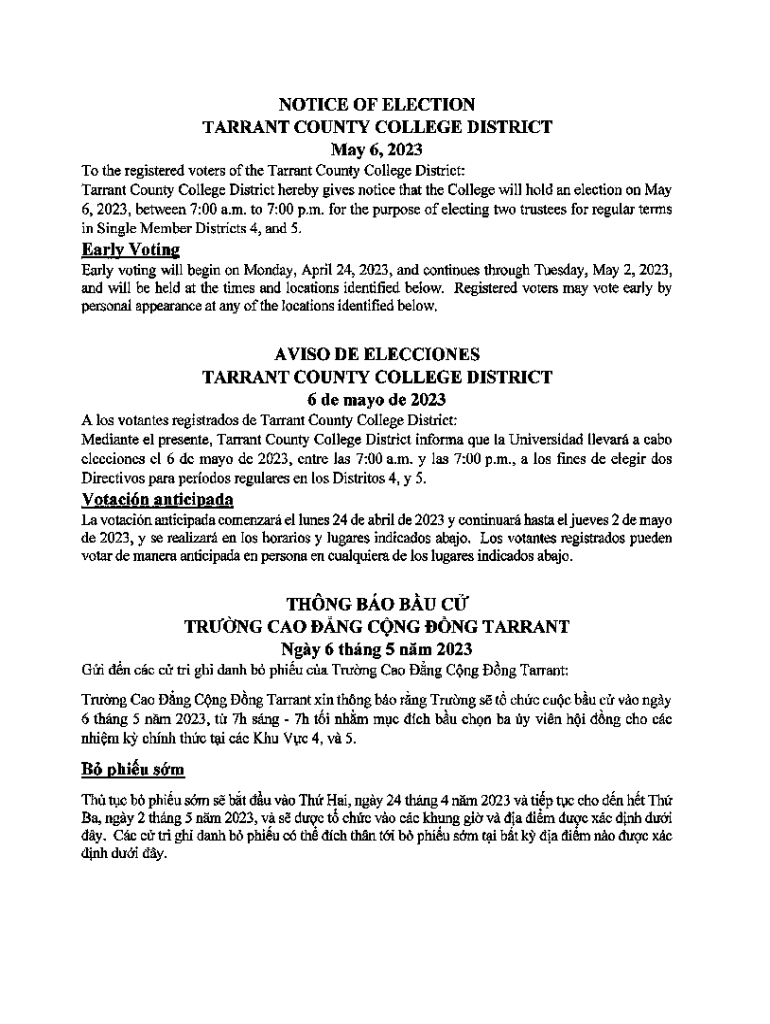 NOTICE OF ELECTION
TARRANT COUNTY COLLEGE DISTRICT
May 6, 2023

To the registered voters of the Tarrant County College District:
Tarrant County College District hereby gives notice that the College will hold an election on May 6, 2023, between 7:00 a.m. to 7:00 p.m. for the purpose of electing two trustees for regular terms in Single Member Districts 4, and 5.

Early Voting
Early voting will begin on Monday, April 24, 2023, and continues through Tuesday, May 2, 2023, and will be held at the times and locations identified below. Registered voters may vote early by personal appearance at any of the locations identified below.

AVISO DE ELECCIONES
TARRANT COUNTY COLLEGE DISTRICT
6 de mayo de 2023

A los votantes registrados de Tarrant County College District:
Mediante el presente, Tarrant County College District informa que la Universidad llevará a cabo elecciones el 6 de mayo de 2023, entre las 7:00 a.m. y las 7:00 p.m., a los fines de elegir dos Directivos para períodos regulares en los Distritos 4, y 5.

Votación anticipada
La votación anticipada comenzará el lunes 24 de abril de 2023 y continuará hasta el jueves 2 de mayo de 2023, y se realizará en los horarios y lugares indicados abajo. Los votantes registrados pueden votar de manera anticipada en persona en cualquiera de los lugares indicados abajo.

THÔNG BÁO BẦU CỬ
TRƯỜNG CAO ĐẲNG CỘNG ĐỒNG TARRANT
Ngày 6 tháng 5 năm 2023

Gửi đến các cử tri ghi danh bỏ phiếu của Trường Cao Đẳng Cộng Đồng Tarrant:

Trường Cao Đẳng Cộng Đồng Tarrant xin thông báo rằng Trường sẽ tổ chức cuộc bầu cử vào ngày 6 tháng 5 năm 2023, từ 7h sáng - 7h tối nhằm mục đích bầu chọn ba ủy viên hội đồng cho các nhiệm kỳ chính thức tại các Khu Vực 4, và 5.

Bỏ phiếu sớm
Thủ tục bỏ phiếu sớm sẽ bắt đầu vào Thứ Hai, ngày 24 tháng 4 năm 2023 và tiếp tục cho đến hết Thứ Ba, ngày 2 tháng 5 năm 2023, và sẽ được tổ chức vào các khung giờ và địa điểm được xác định dưới đây. Các cử tri ghi danh bỏ phiếu có thể đích thân tới bỏ phiếu sớm tại bất kỳ địa điểm nào được xác định dưới đây.